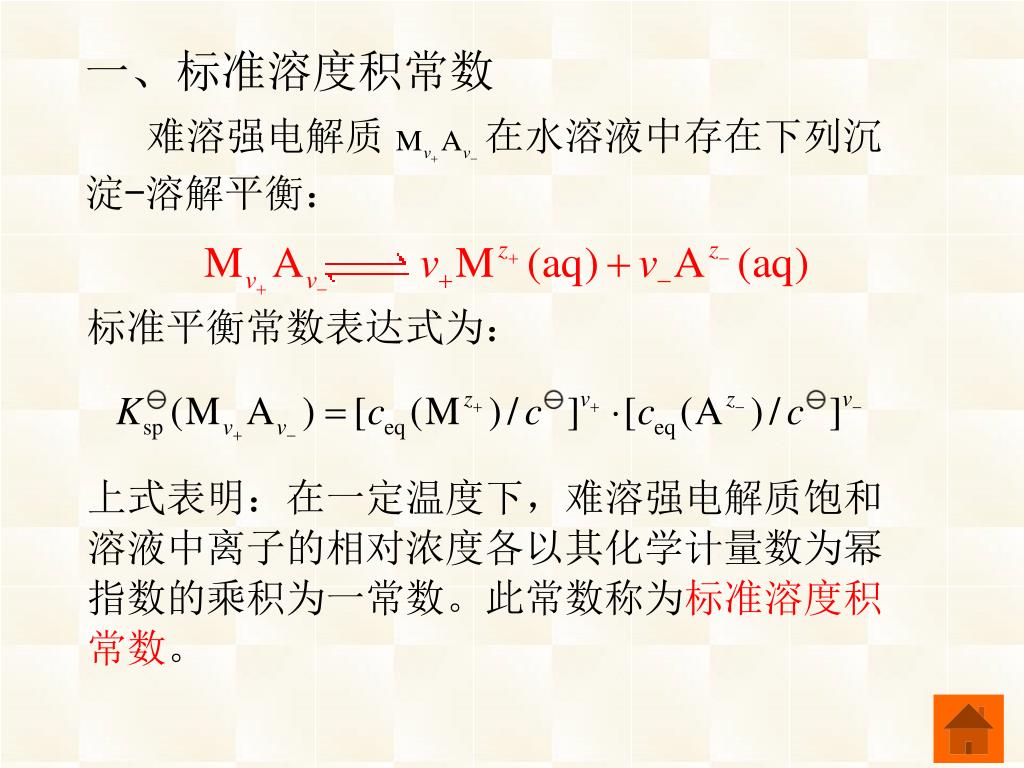 一、标准溶度积常数

难溶强电解质 $M_{v_+}A_{v_-}$ 在水溶液中存在下列沉淀-溶解平衡：

$M_{v_+}A_{v_-} \rightleftharpoons v_+M^{z_+}(aq) + v_-A^{z_-}(aq)$

标准平衡常数表达式为：

$K_{sp}^{\ominus}(M_{v_+}A_{v_-}) = [c_{eq}(M^{z_+})/c^{\ominus}]^{v_+} \cdot [c_{eq}(A^{z_-})/c^{\ominus}]^{v_-}$

上式表明：在一定温度下，难溶强电解质饱和溶液中离子的相对浓度各以其化学计量数为幂指数的乘积为一常数。此常数称为标准溶度积常数。